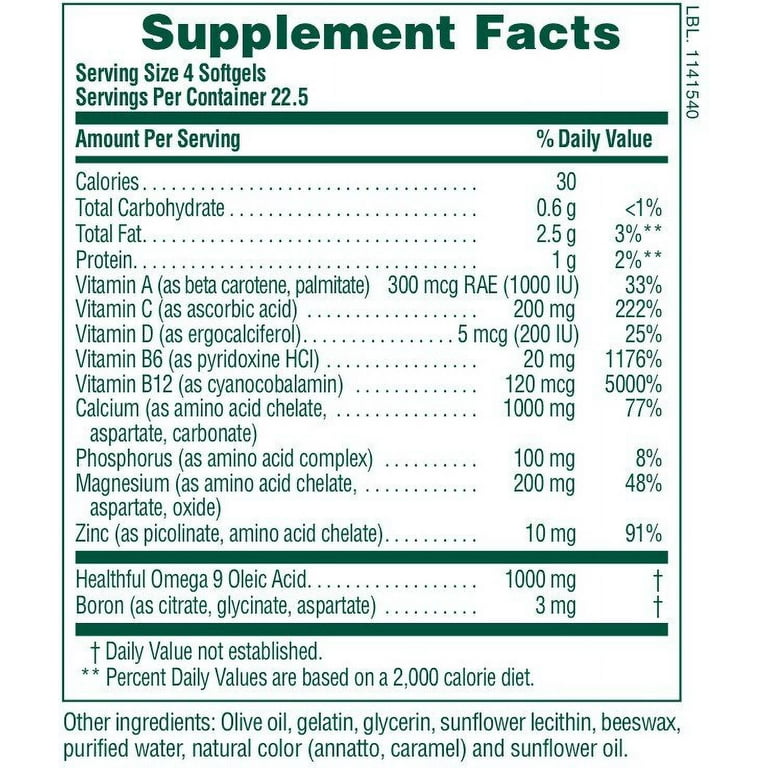 Supplement Facts

Serving Size 4 Softgels
Servings Per Container 22.5

| Amount Per Serving | | % Daily Value |
|---|---|---|
| Calories | 30 | |
| Total Carbohydrate | 0.6 g | <1% |
| Total Fat | 2.5 g | 3%** |
| Protein | 1 g | 2%** |
| Vitamin A (as beta carotene, palmitate) | 300 mcg RAE (1000 IU) | 33% |
| Vitamin C (as ascorbic acid) | 200 mg | 222% |
| Vitamin D (as ergocalciferol) | 5 mcg (200 IU) | 25% |
| Vitamin B6 (as pyridoxine HCl) | 20 mg | 1176% |
| Vitamin B12 (as cyanocobalamin) | 120 mcg | 5000% |
| Calcium (as amino acid chelate, aspartate, carbonate) | 1000 mg | 77% |
| Phosphorus (as amino acid complex) | 100 mg | 8% |
| Magnesium (as amino acid chelate, aspartate, oxide) | 200 mg | 48% |
| Zinc (as picolinate, amino acid chelate) | 10 mg | 91% |
| Healthful Omega 9 Oleic Acid | 1000 mg | † |
| Boron (as citrate, glycinate, aspartate) | 3 mg | † |

† Daily Value not established.
** Percent Daily Values are based on a 2,000 calorie diet.

Other ingredients: Olive oil, gelatin, glycerin, sunflower lecithin, beeswax, purified water, natural color (annatto, caramel) and sunflower oil.

LBL. 1141540